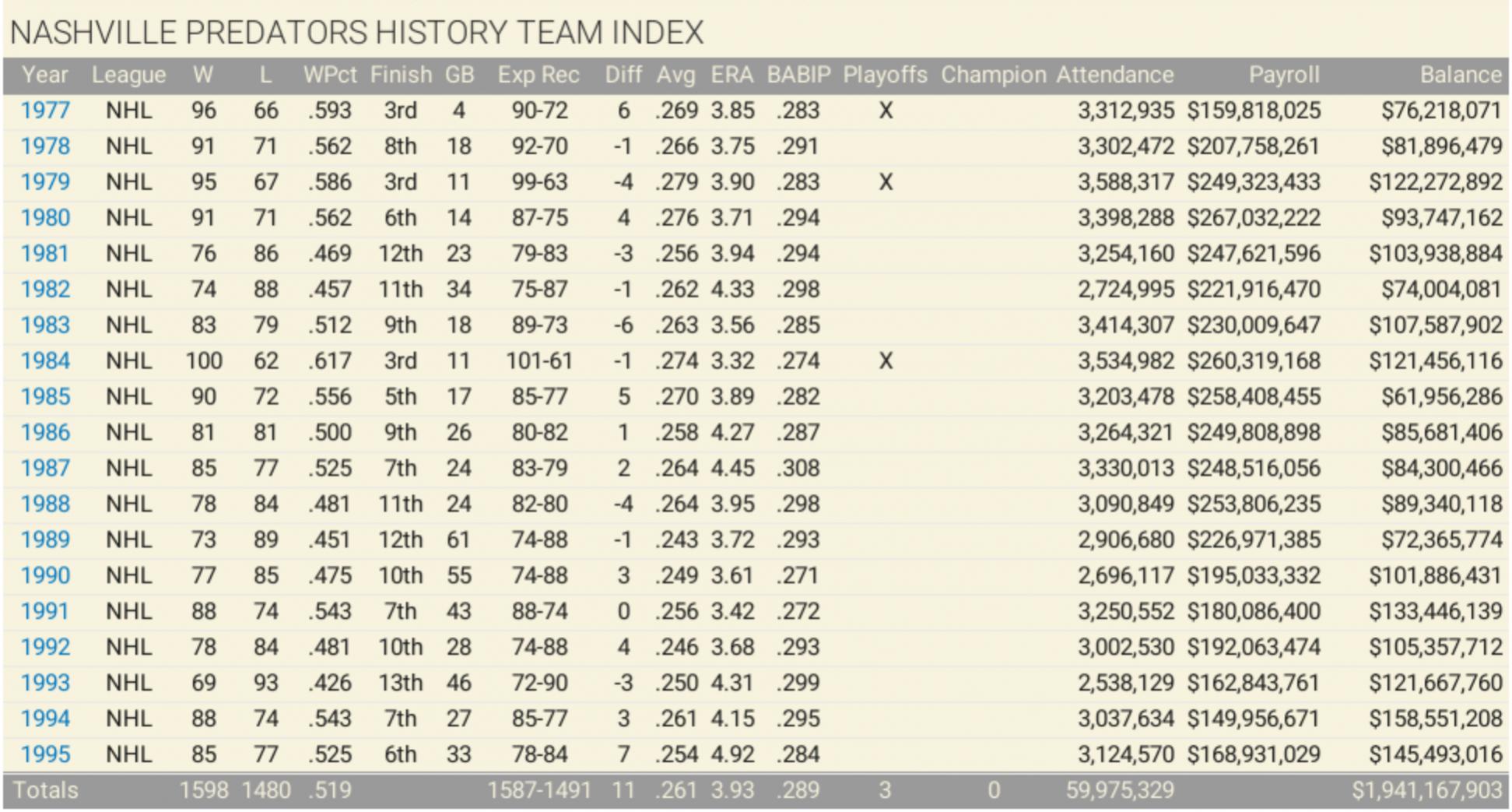 NASHVILLE PREDATORS HISTORY TEAM INDEX

| Year | League | W | L | WPct | Finish | GB | Exp Rec | Diff | Avg | ERA | BABIP | Playoffs | Champion | Attendance | Payroll | Balance |
|---|---|---|---|---|---|---|---|---|---|---|---|---|---|---|---|---|
| 1977 | NHL | 96 | 66 | .593 | 3rd | 4 | 90-72 | 6 | .269 | 3.85 | .283 | X | | 3,312,935 | $159,818,025 | $76,218,071 |
| 1978 | NHL | 91 | 71 | .562 | 8th | 18 | 92-70 | -1 | .266 | 3.75 | .291 | | | 3,302,472 | $207,758,261 | $81,896,479 |
| 1979 | NHL | 95 | 67 | .586 | 3rd | 11 | 99-63 | -4 | .279 | 3.90 | .283 | X | | 3,588,317 | $249,323,433 | $122,272,892 |
| 1980 | NHL | 91 | 71 | .562 | 6th | 14 | 87-75 | 4 | .276 | 3.71 | .294 | | | 3,398,288 | $267,032,222 | $93,747,162 |
| 1981 | NHL | 76 | 86 | .469 | 12th | 23 | 79-83 | -3 | .256 | 3.94 | .294 | | | 3,254,160 | $247,621,596 | $103,938,884 |
| 1982 | NHL | 74 | 88 | .457 | 11th | 34 | 75-87 | -1 | .262 | 4.33 | .298 | | | 2,724,995 | $221,916,470 | $74,004,081 |
| 1983 | NHL | 83 | 79 | .512 | 9th | 18 | 89-73 | -6 | .263 | 3.56 | .285 | | | 3,414,307 | $230,009,647 | $107,587,902 |
| 1984 | NHL | 100 | 62 | .617 | 3rd | 11 | 101-61 | -1 | .274 | 3.32 | .274 | X | | 3,534,982 | $260,319,168 | $121,456,116 |
| 1985 | NHL | 90 | 72 | .556 | 5th | 17 | 85-77 | 5 | .270 | 3.89 | .282 | | | 3,203,478 | $258,408,455 | $61,956,286 |
| 1986 | NHL | 81 | 81 | .500 | 9th | 26 | 80-82 | 1 | .258 | 4.27 | .287 | | | 3,264,321 | $249,808,898 | $85,681,406 |
| 1987 | NHL | 85 | 77 | .525 | 7th | 24 | 83-79 | 2 | .264 | 4.45 | .308 | | | 3,330,013 | $248,516,056 | $84,300,466 |
| 1988 | NHL | 78 | 84 | .481 | 11th | 24 | 82-80 | -4 | .264 | 3.95 | .298 | | | 3,090,849 | $253,806,235 | $89,340,118 |
| 1989 | NHL | 73 | 89 | .451 | 12th | 61 | 74-88 | -1 | .243 | 3.72 | .293 | | | 2,906,680 | $226,971,385 | $72,365,774 |
| 1990 | NHL | 77 | 85 | .475 | 10th | 55 | 74-88 | 3 | .249 | 3.61 | .271 | | | 2,696,117 | $195,033,332 | $101,886,431 |
| 1991 | NHL | 88 | 74 | .543 | 7th | 43 | 88-74 | 0 | .256 | 3.42 | .272 | | | 3,250,552 | $180,086,400 | $133,446,139 |
| 1992 | NHL | 78 | 84 | .481 | 10th | 28 | 74-88 | 4 | .246 | 3.68 | .293 | | | 3,002,530 | $192,063,474 | $105,357,712 |
| 1993 | NHL | 69 | 93 | .426 | 13th | 46 | 72-90 | -3 | .250 | 4.31 | .299 | | | 2,538,129 | $162,843,761 | $121,667,760 |
| 1994 | NHL | 88 | 74 | .543 | 7th | 27 | 85-77 | 3 | .261 | 4.15 | .295 | | | 3,037,634 | $149,956,671 | $158,551,208 |
| 1995 | NHL | 85 | 77 | .525 | 6th | 33 | 78-84 | 7 | .254 | 4.92 | .284 | | | 3,124,570 | $168,931,029 | $145,493,016 |
| Totals | | 1598 | 1480 | .519 | | | 1587-1491 | 11 | .261 | 3.93 | .289 | 3 | 0 | 59,975,329 | | $1,941,167,903 |